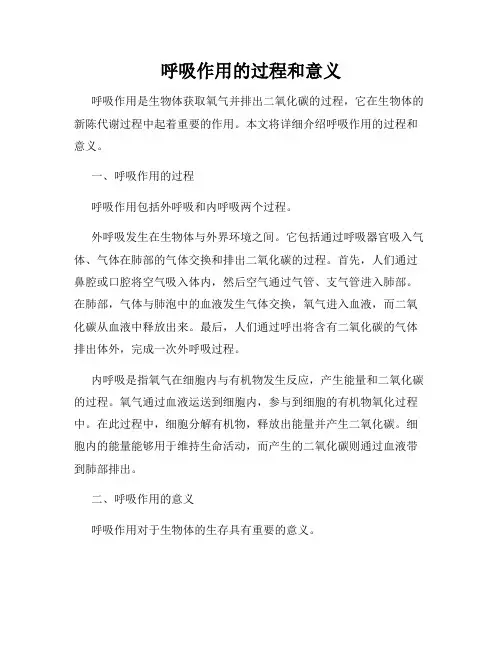 呼吸作用的过程和意义

呼吸作用是生物体获取氧气并排出二氧化碳的过程，它在生物体的新陈代谢过程中起着重要的作用。本文将详细介绍呼吸作用的过程和意义。

一、呼吸作用的过程

呼吸作用包括外呼吸和内呼吸两个过程。

外呼吸发生在生物体与外界环境之间。它包括通过呼吸器官吸入气体、气体在肺部的气体交换和排出二氧化碳的过程。首先，人们通过鼻腔或口腔将空气吸入体内，然后空气通过气管、支气管进入肺部。在肺部，气体与肺泡中的血液发生气体交换，氧气进入血液，而二氧化碳从血液中释放出来。最后，人们通过呼出将含有二氧化碳的气体排出体外，完成一次外呼吸过程。

内呼吸是指氧气在细胞内与有机物发生反应，产生能量和二氧化碳的过程。氧气通过血液运送到细胞内，参与到细胞的有机物氧化过程中。在此过程中，细胞分解有机物，释放出能量并产生二氧化碳。细胞内的能量能够用于维持生命活动，而产生的二氧化碳则通过血液带到肺部排出。

二、呼吸作用的意义

呼吸作用对于生物体的生存具有重要的意义。